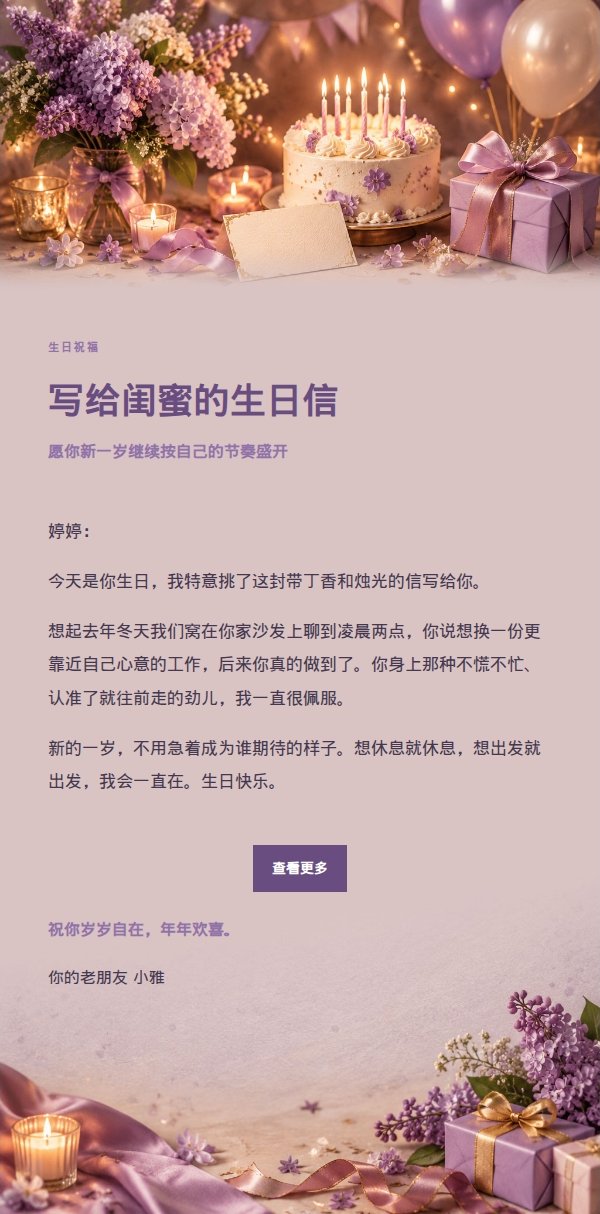 生日祝福

写给闺蜜的生日信

愿你新一岁继续按自己的节奏盛开

婷婷：

今天是你生日，我特意挑了这封带丁香和烛光的信写给你。

想起去年冬天我们窝在你家沙发上聊到凌晨两点，你说想换一份更靠近自己心意的工作，后来你真的做到了。你身上那种不慌不忙、认准了就往前走的劲儿，我一直很佩服。

新的一岁，不用急着成为谁期待的样子。想休息就休息，想出发就出发，我会一直在。生日快乐。

查看更多

祝你岁岁自在，年年欢喜。

你的老朋友 小雅